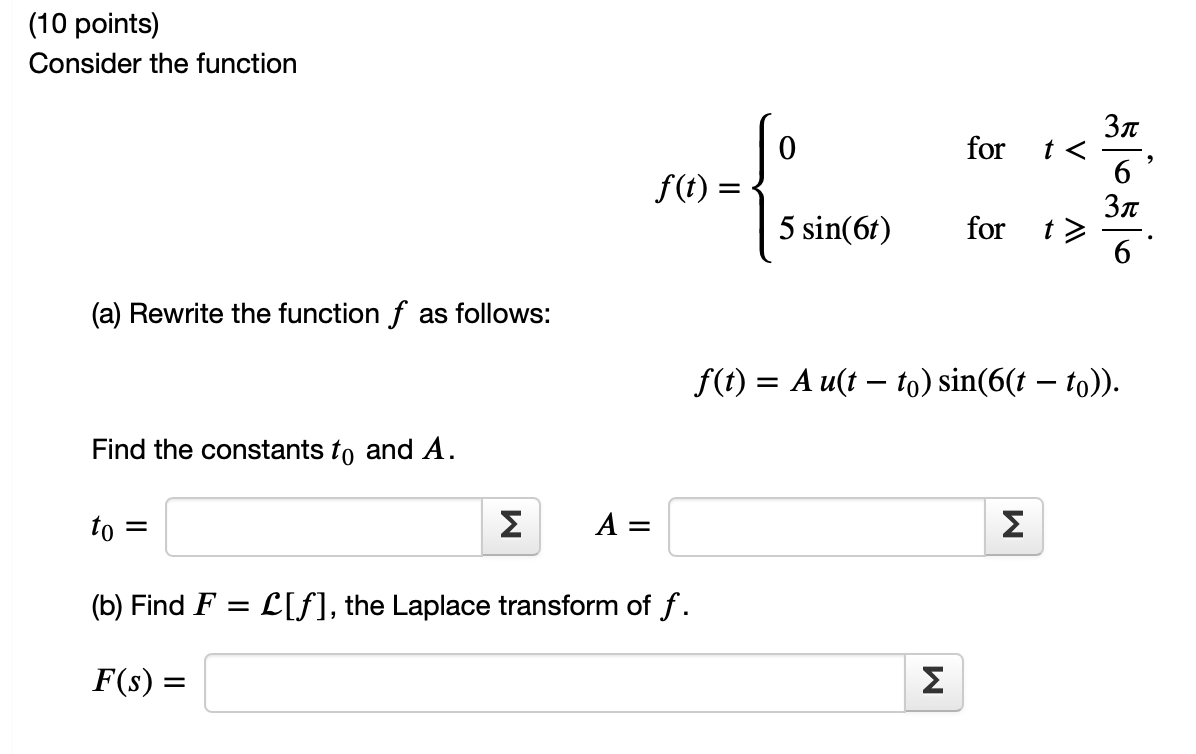 (10 points)
Consider the function

$f(t) = \begin{cases} 0 & \text{for} \quad t < \frac{3\pi}{6}, \\ 5\sin(6t) & \text{for} \quad t \geqslant \frac{3\pi}{6}. \end{cases}$

(a) Rewrite the function $f$ as follows:

$f(t) = A\,u(t - t_0)\sin(6(t - t_0)).$

Find the constants $t_0$ and $A$.

$t_0 =$ Σ $A =$ Σ

(b) Find $F = \mathcal{L}[f]$, the Laplace transform of $f$.

$F(s) =$ Σ